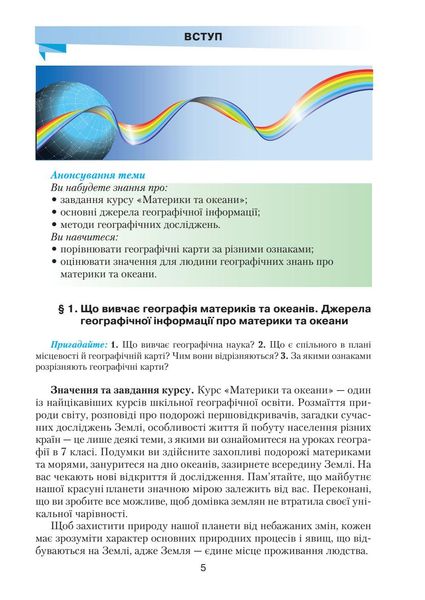 ВСТУП

Анонсування теми
Ви набудете знання про:
• завдання курсу «Материки та океани»;
• основні джерела географічної інформації;
• методи географічних досліджень.
Ви навчитеся:
• порівнювати географічні карти за різними ознаками;
• оцінювати значення для людини географічних знань про материки та океани.

§ 1. Що вивчає географія материків та океанів. Джерела географічної інформації про материки та океани

Пригадайте: 1. Що вивчає географічна наука? 2. Що є спільного в плані місцевості й географічній карті? Чим вони відрізняються? 3. За якими ознаками розрізняють географічні карти?

Значення та завдання курсу. Курс «Материки та океани» — один із найцікавіших курсів шкільної географічної освіти. Розмаїття природи світу, розповіді про подорожі першовідкривачів, загадки сучасних досліджень Землі, особливості життя й побуту населення різних країн — це лише деякі теми, з якими ви ознайомитеся на уроках географії в 7 класі. Подумки ви здійсните захопливі подорожі материками та морями, зануритеся на дно океанів, зазирнете всередину Землі. На вас чекають нові відкриття й дослідження. Пам'ятайте, що майбутнє нашої красуні планети значною мірою залежить від вас. Переконані, що ви зробите все можливе, щоб домівка землян не втратила своєї унікальної чарівності.

Щоб захистити природу нашої планети від небажаних змін, кожен має зрозуміти характер основних природних процесів і явищ, що відбуваються на Землі, адже Земля — єдине місце проживання людства.

5